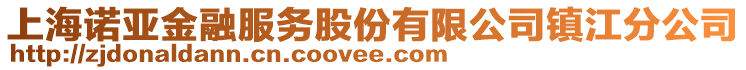 上海诺亚金融服务股份有限公司镇江分公司
http://zjdonaldann.cn.coovee.com